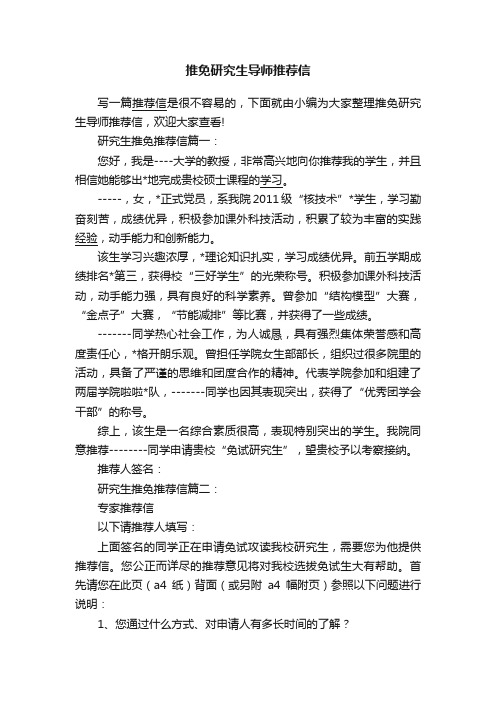 推免研究生导师推荐信

写一篇推荐信是很不容易的，下面就由小编为大家整理推免研究生导师推荐信，欢迎大家查看!

研究生推免推荐信篇一：

您好，我是----大学的教授，非常高兴地向你推荐我的学生，并且相信她能够出*地完成贵校硕士课程的学习。

-----，女，*正式党员，系我院2011级“核技术”*学生，学习勤奋刻苦，成绩优异，积极参加课外科技活动，积累了较为丰富的实践经验，动手能力和创新能力。

该生学习兴趣浓厚，*理论知识扎实，学习成绩优异。前五学期成绩排名*第三，获得校“三好学生”的光荣称号。积极参加课外科技活动，动手能力强，具有良好的科学素养。曾参加“结构模型”大赛，“金点子”大赛，“节能减排”等比赛，并获得了一些成绩。

-------同学热心社会工作，为人诚恳，具有强烈集体荣誉感和高度责任心，*格开朗乐观。曾担任学院女生部部长，组织过很多院里的活动，具备了严谨的思维和团度合作的精神。代表学院参加和组建了两届学院啦啦*队，-------同学也因其表现突出，获得了“优秀团学会干部”的称号。

综上，该生是一名综合素质很高，表现特别突出的学生。我院同意推荐--------同学申请贵校“免试研究生”，望贵校予以考察接纳。

推荐人签名：

研究生推免推荐信篇二：

专家推荐信

以下请推荐人填写：

上面签名的同学正在申请免试攻读我校研究生，需要您为他提供推荐信。您公正而详尽的推荐意见将对我校选拔免试生大有帮助。首先请您在此页（a4 纸）背面（或另附 a4 幅附页）参照以下问题进行说明：

1、您通过什么方式、对申请人有多长时间的了解？